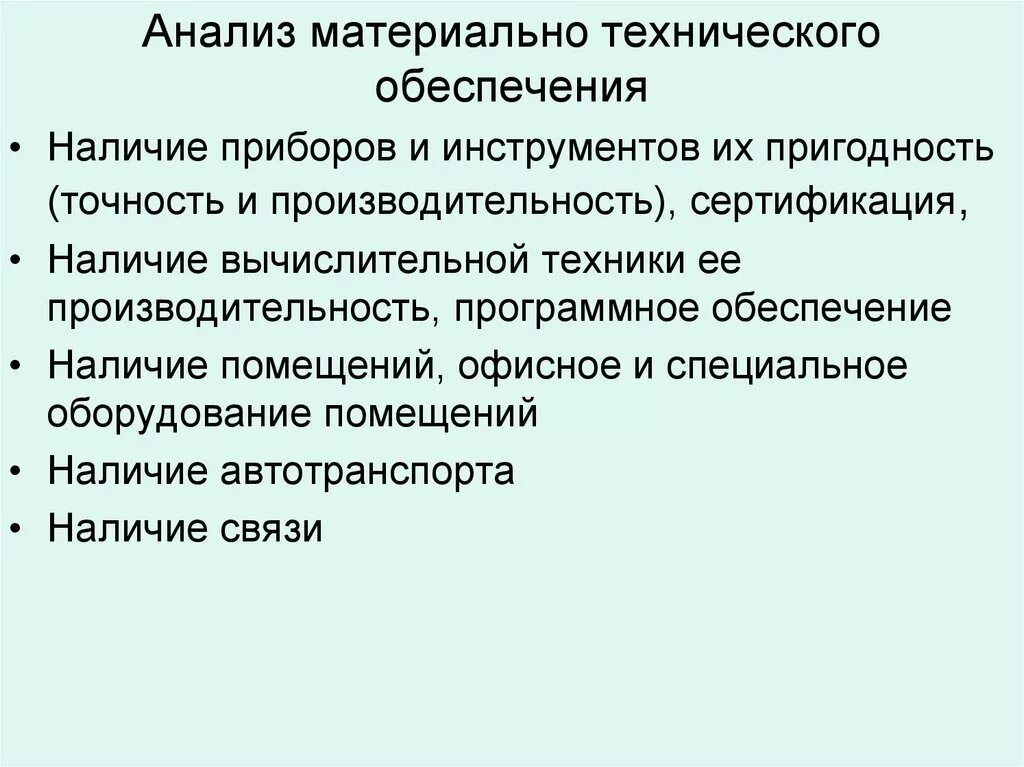 Анализ материально технического обеспечения

• Наличие приборов и инструментов их пригодность (точность и производительность), сертификация,
• Наличие вычислительной техники ее производительность, программное обеспечение
• Наличие помещений, офисное и специальное оборудование помещений
• Наличие автотранспорта
• Наличие связи